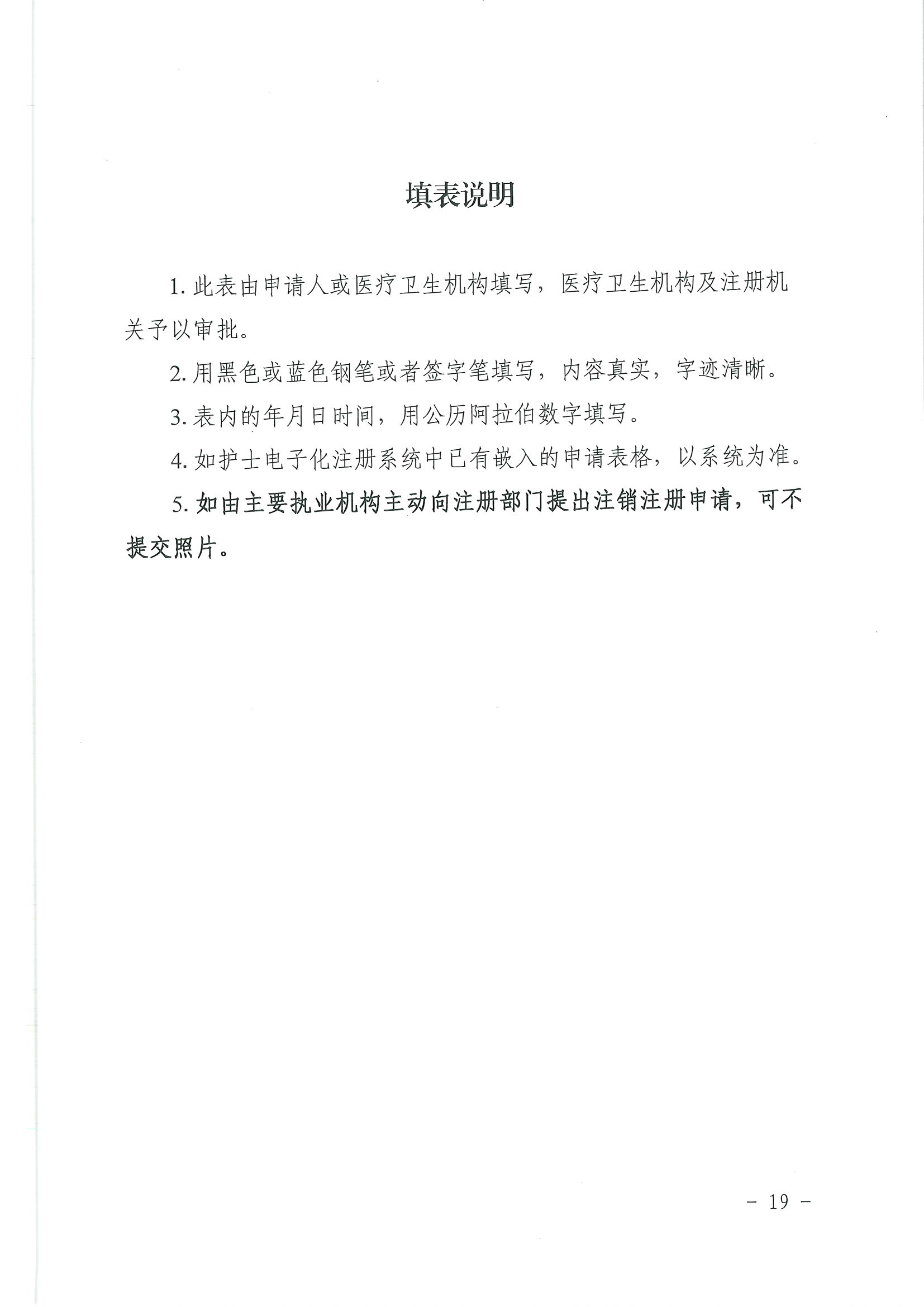 填表说明

1. 此表由申请人或医疗卫生机构填写，医疗卫生机构及注册机关予以审批。

2. 用黑色或蓝色钢笔或者签字笔填写，内容真实，字迹清晰。

3. 表内的年月日时间，用公历阿拉伯数字填写。

4. 如护士电子化注册系统中已有嵌入的申请表格，以系统为准。

5. 如由主要执业机构主动向注册部门提出注销注册申请，可不提交照片。

－ 19 －